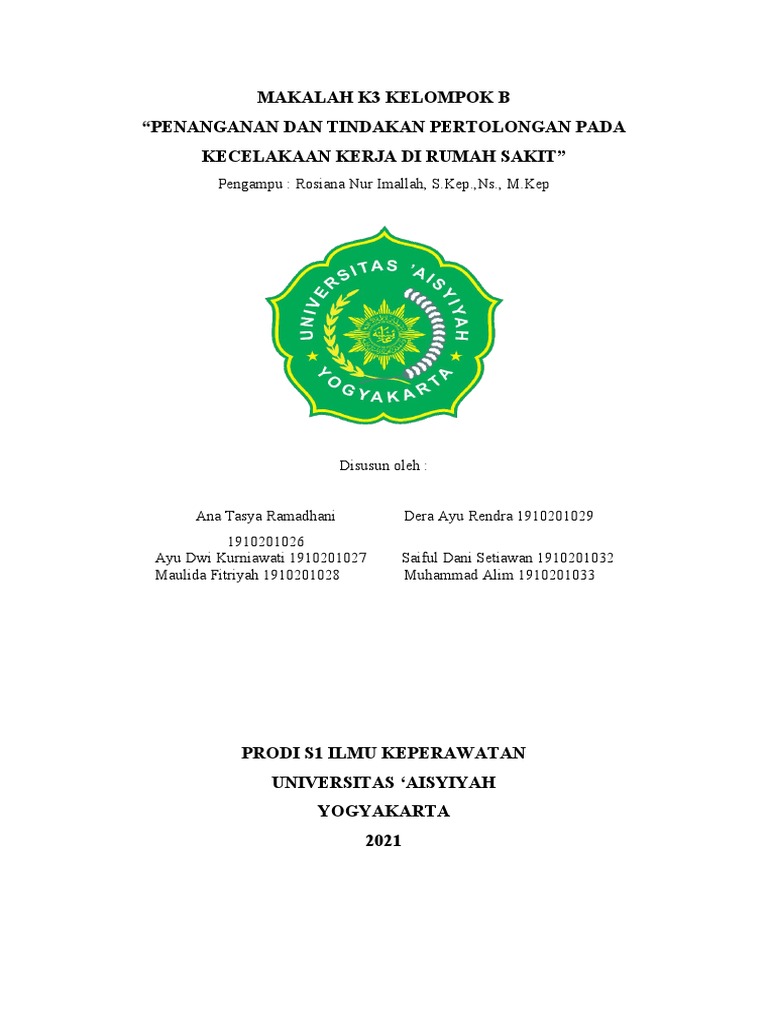 MAKALAH K3 KELOMPOK B
“PENANGANAN DAN TINDAKAN PERTOLONGAN PADA KECELAKAAN KERJA DI RUMAH SAKIT”
Pengampu : Rosiana Nur Imallah, S.Kep.,Ns., M.Kep

UNIVERSITAS 'AISYIYAH
YOGYAKARTA

Disusun oleh :

Ana Tasya Ramadhani 1910201026
Ayu Dwi Kurniawati 1910201027
Maulida Fitriyah 1910201028

Dera Ayu Rendra 1910201029
Saiful Dani Setiawan 1910201032
Muhammad Alim 1910201033

PRODI S1 ILMU KEPERAWATAN
UNIVERSITAS ‘AISYIYAH
YOGYAKARTA
2021